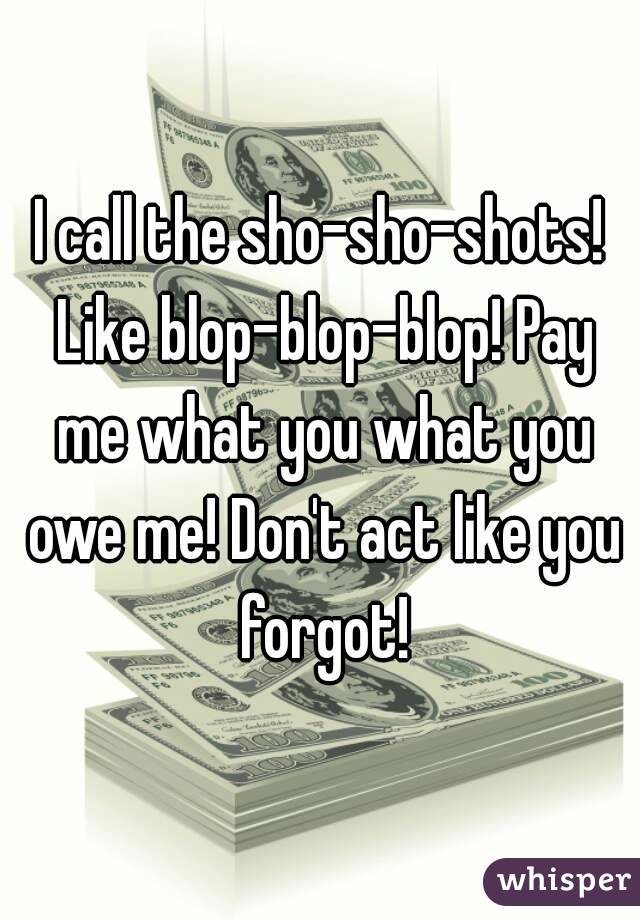 I call the sho-sho-shots! Like blop-blop-blop! Pay me what you what you owe me! Don't act like you forgot!

whisper